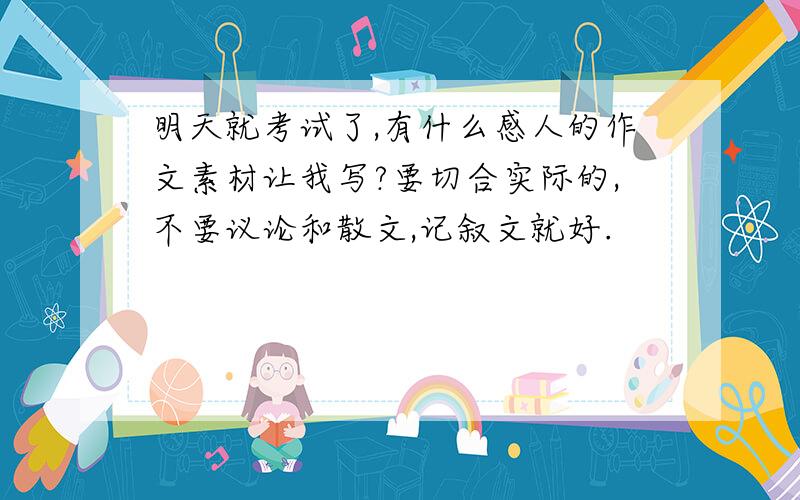 明天就考试了,有什么感人的作文素材让我写?要切合实际的,不要议论和散文,记叙文就好.